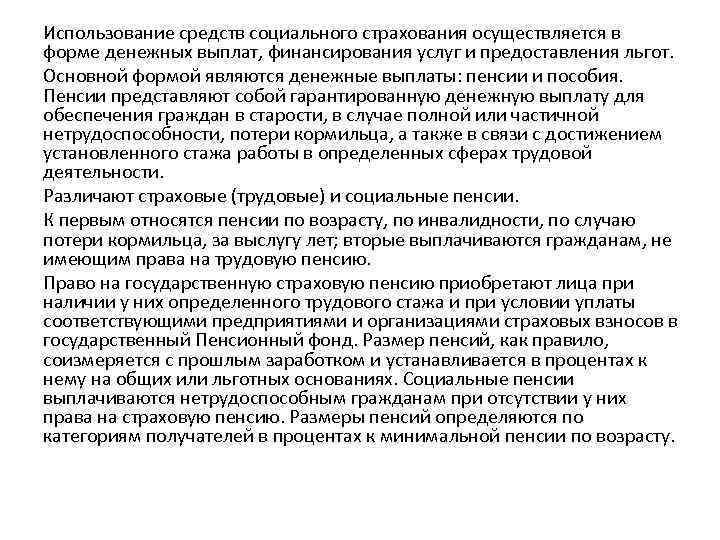 Использование средств социального страхования осуществляется в форме денежных выплат, финансирования услуг и предоставления льгот.

Основной формой являются денежные выплаты: пенсии и пособия. Пенсии представляют собой гарантированную денежную выплату для обеспечения граждан в старости, в случае полной или частичной нетрудоспособности, потери кормильца, а также в связи с достижением установленного стажа работы в определенных сферах трудовой деятельности.

Различают страховые (трудовые) и социальные пенсии.

К первым относятся пенсии по возрасту, по инвалидности, по случаю потери кормильца, за выслугу лет; вторые выплачиваются гражданам, не имеющим права на трудовую пенсию.

Право на государственную страховую пенсию приобретают лица при наличии у них определенного трудового стажа и при условии уплаты соответствующими предприятиями и организациями страховых взносов в государственный Пенсионный фонд. Размер пенсий, как правило, соизмеряется с прошлым заработком и устанавливается в процентах к нему на общих или льготных основаниях. Социальные пенсии выплачиваются нетрудоспособным гражданам при отсутствии у них права на страховую пенсию. Размеры пенсий определяются по категориям получателей в процентах к минимальной пенсии по возрасту.